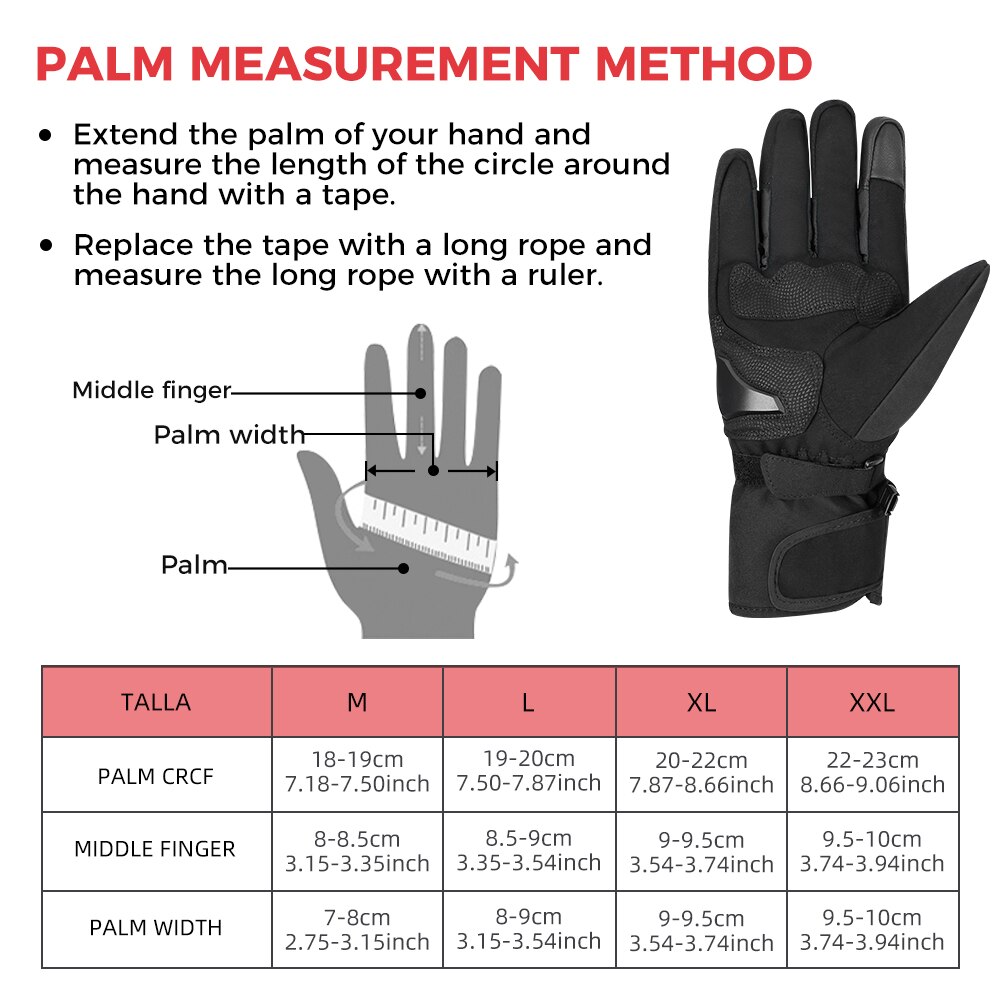 PALM MEASUREMENT METHOD

• Extend the palm of your hand and measure the length of the circle around the hand with a tape.

• Replace the tape with a long rope and measure the long rope with a ruler.

Middle finger

Palm width

Palm

| TALLA | M | L | XL | XXL |
|---|---|---|---|---|
| PALM CRCF | 18-19cm 7.18-7.50inch | 19-20cm 7.50-7.87inch | 20-22cm 7.87-8.66inch | 22-23cm 8.66-9.06inch |
| MIDDLE FINGER | 8-8.5cm 3.15-3.35inch | 8.5-9cm 3.35-3.54inch | 9-9.5cm 3.54-3.74inch | 9.5-10cm 3.74-3.94inch |
| PALM WIDTH | 7-8cm 2.75-3.15inch | 8-9cm 3.15-3.54inch | 9-9.5cm 3.54-3.74inch | 9.5-10cm 3.74-3.94inch |